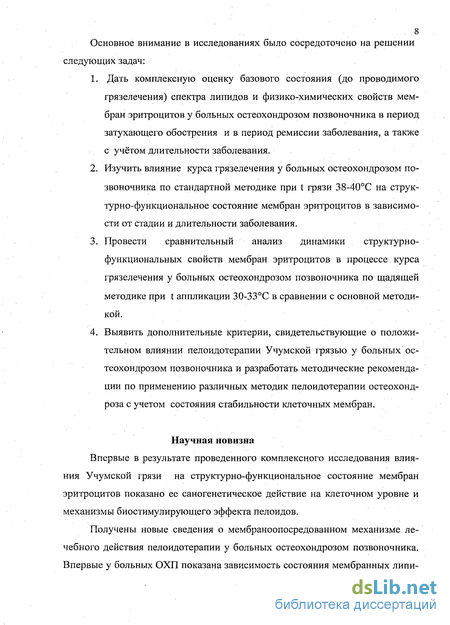 8

Основное внимание в исследованиях было сосредоточено на решении следующих задач:

1. Дать комплексную оценку базового состояния (до проводимого грязелечения) спектра липидов и физико-химических свойств мембран эритроцитов у больных остеохондрозом позвоночника в период затухающего обострения и в период ремиссии заболевания, а также с учётом длительности заболевания.

2. Изучить влияние курса грязелечения у больных остеохондрозом позвоночника по стандартной методике при t грязи 38-40°С на структурно-функциональное состояние мембран эритроцитов в зависимости от стадии и длительности заболевания.

3. Провести сравнительный анализ динамики структурно-функциональных свойств мембран эритроцитов в процессе курса грязелечения у больных остеохондрозом позвоночника по щадящей методике при t аппликации 30-33°С в сравнении с основной методикой.

4. Выявить дополнительные критерии, свидетельствующие о положительном влиянии пелоидотерапии Учумской грязью у больных остеохондрозом позвоночника и разработать методические рекомендации по применению различных методик пелоидотерапии остеохондроза с учетом состояния стабильности клеточных мембран.

Научная новизна

Впервые в результате проведенного комплексного исследования влияния Учумской грязи на структурно-функциональное состояние мембран эритроцитов показано ее саногенетическое действие на клеточном уровне и механизмы биостимулирующего эффекта пелоидов.

Получены новые сведения о мембраноопосредованном механизме лечебного действия пелоидотерапии у больных остеохондрозом позвоночника. Впервые у больных ОХП показана зависимость состояния мембранных липи-

dsLib.net
библиотека диссертаций